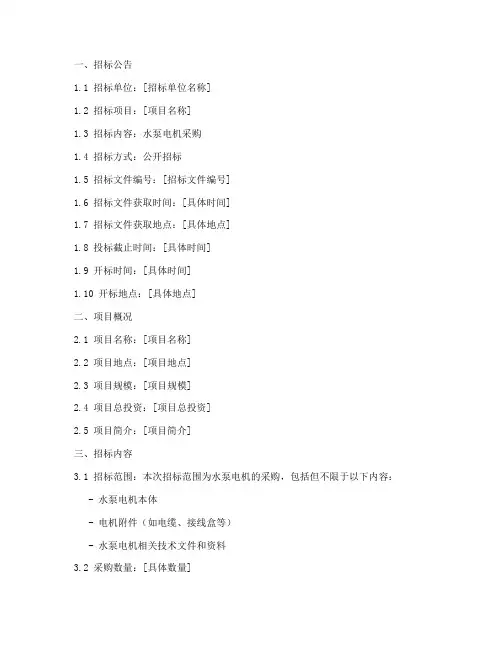 一、招标公告

1.1 招标单位：[招标单位名称]

1.2 招标项目：[项目名称]

1.3 招标内容：水泵电机采购

1.4 招标方式：公开招标

1.5 招标文件编号：[招标文件编号]

1.6 招标文件获取时间：[具体时间]

1.7 招标文件获取地点：[具体地点]

1.8 投标截止时间：[具体时间]

1.9 开标时间：[具体时间]

1.10 开标地点：[具体地点]

二、项目概况

2.1 项目名称：[项目名称]

2.2 项目地点：[项目地点]

2.3 项目规模：[项目规模]

2.4 项目总投资：[项目总投资]

2.5 项目简介：[项目简介]

三、招标内容

3.1 招标范围：本次招标范围为水泵电机的采购，包括但不限于以下内容：

- 水泵电机本体

- 电机附件（如电缆、接线盒等）

- 水泵电机相关技术文件和资料

3.2 采购数量：[具体数量]